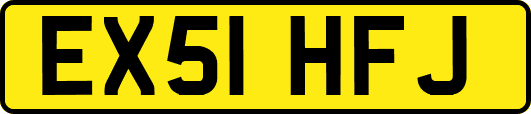 EX51 HFJ